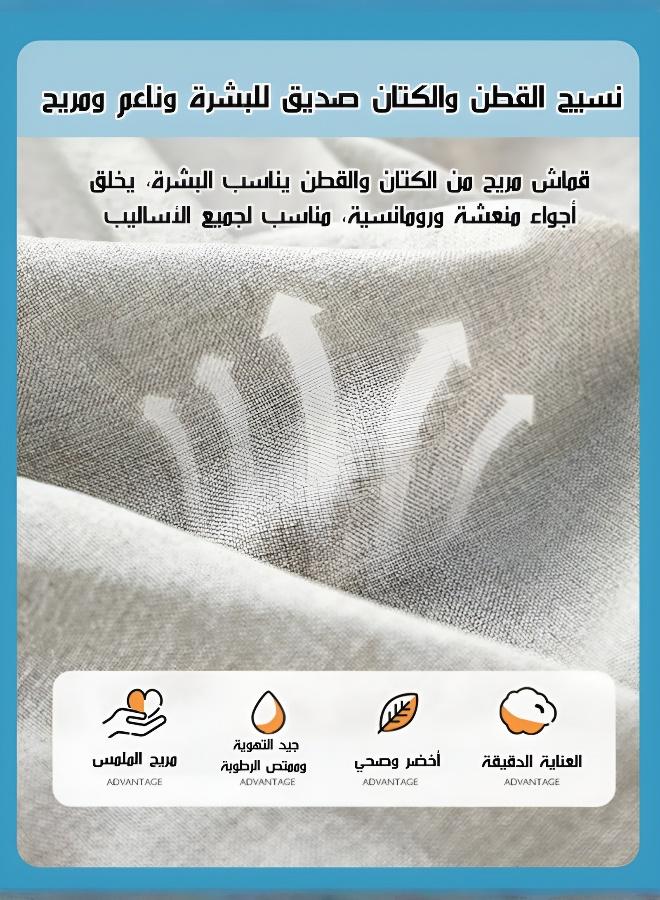 نسيج القطن والكتان صديق للبشرة وناعم ومريح

قماش مريح من الكتان والقطن يناسب البشرة، يخلق أجواء منعشة ورومانسية، مناسب لجميع الأساليب

العناية الدقيقة
ADVANTAGE

أخضر وصحي
ADVANTAGE

جيد التهوية
وممتص الرطوبة
ADVANTAGE

مريح الملمس
ADVANTAGE